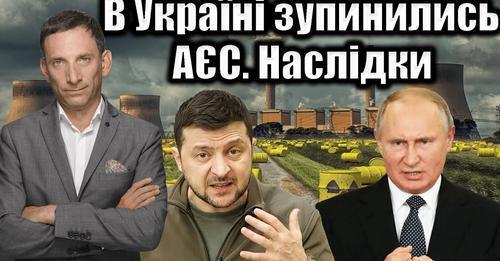 В Україні зупинились АЄС. Наслідки